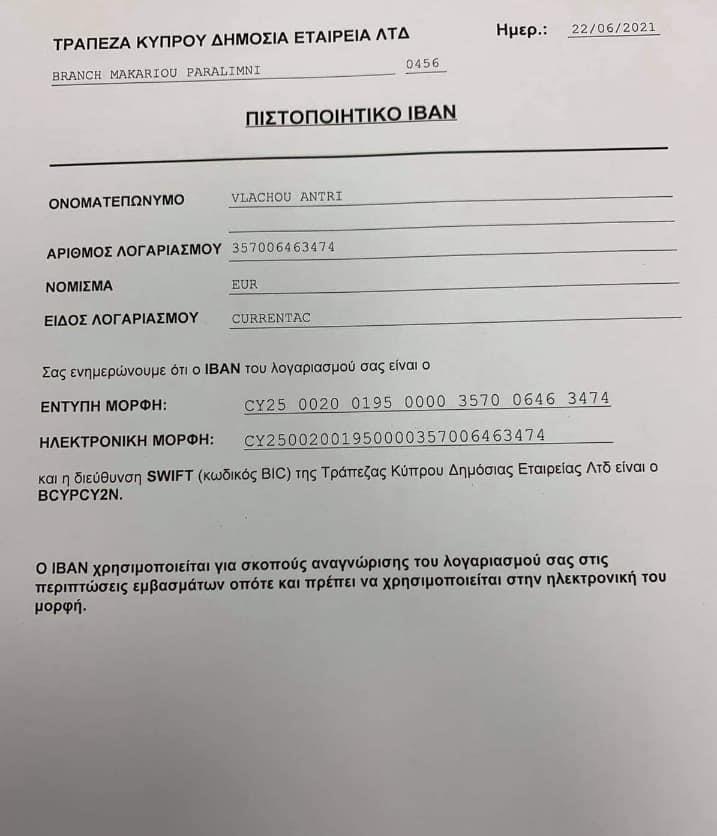 ΤΡΑΠΕΖΑ ΚΥΠΡΟΥ ΔΗΜΟΣΙΑ ΕΤΑΙΡΕΙΑ ΛΤΔ

Ημερ.: 22/06/2021

BRANCH MAKARIOU PARALIMNI 0456

ΠΙΣΤΟΠΟΙΗΤΙΚΟ IBAN

ΟΝΟΜΑΤΕΠΩΝΥΜΟ VLACHOU ANTRI

ΑΡΙΘΜΟΣ ΛΟΓΑΡΙΑΣΜΟΥ 357006463474

ΝΟΜΙΣΜΑ EUR

ΕΙΔΟΣ ΛΟΓΑΡΙΑΣΜΟΥ CURRENTAC

Σας ενημερώνουμε ότι ο IBAN του λογαριασμού σας είναι ο

ΕΝΤΥΠΗ ΜΟΡΦΗ: CY25 0020 0195 0000 3570 0646 3474

ΗΛΕΚΤΡΟΝΙΚΗ ΜΟΡΦΗ: CY25002001950000357006463474

και η διεύθυνση SWIFT (κωδικός BIC) της Τράπεζας Κύπρου Δημόσιας Εταιρείας Λτδ είναι ο BCYPCY2N.

Ο IBAN χρησιμοποιείται για σκοπούς αναγνώρισης του λογαριασμού σας στις περιπτώσεις εμβασμάτων οπότε και πρέπει να χρησιμοποιείται στην ηλεκτρονική του μορφή.